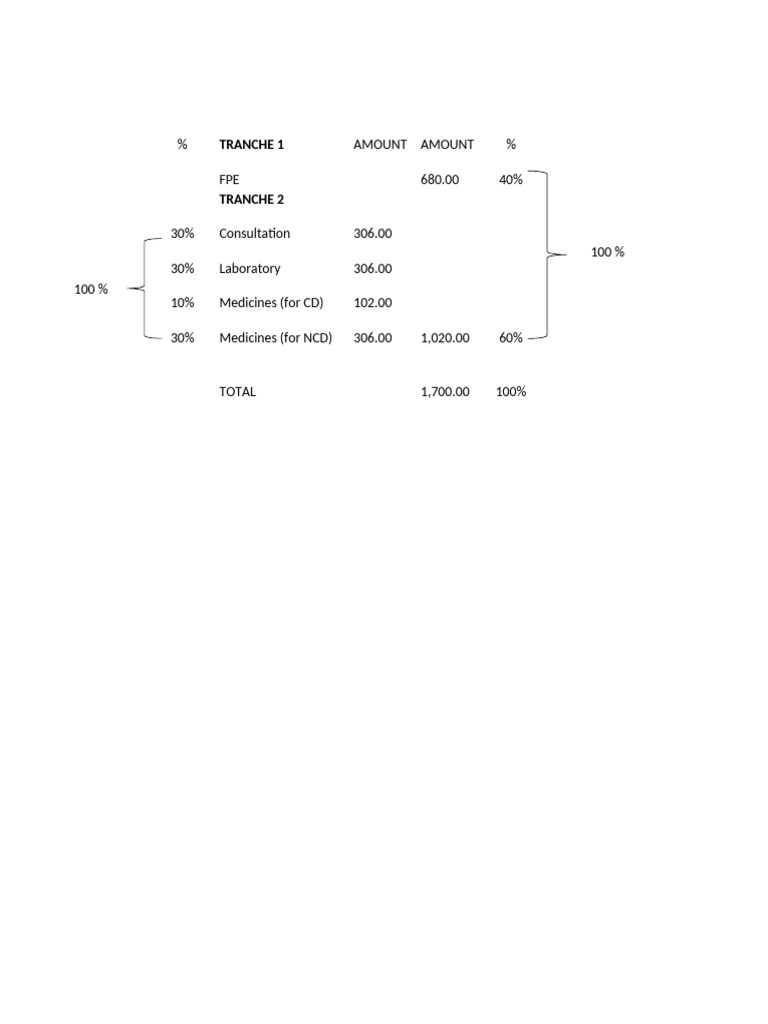 | % | TRANCHE 1 | AMOUNT | AMOUNT | % |
|---|---|---|---|---|
| | FPE | | 680.00 | 40% |
| | TRANCHE 2 | | | |
| 30% | Consultation | 306.00 | | |
| 30% | Laboratory | 306.00 | | |
| 10% | Medicines (for CD) | 102.00 | | |
| 30% | Medicines (for NCD) | 306.00 | 1,020.00 | 60% |
| | TOTAL | | 1,700.00 | 100% |

100 %

100 %